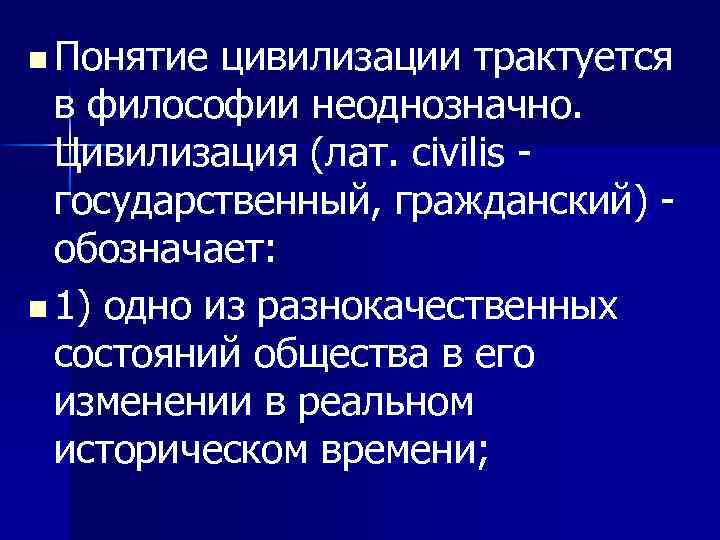 Понятие цивилизации трактуется в философии неоднозначно. Цивилизация (лат. civilis - государственный, гражданский) - обозначает:

1) одно из разнокачественных состояний общества в его изменении в реальном историческом времени;